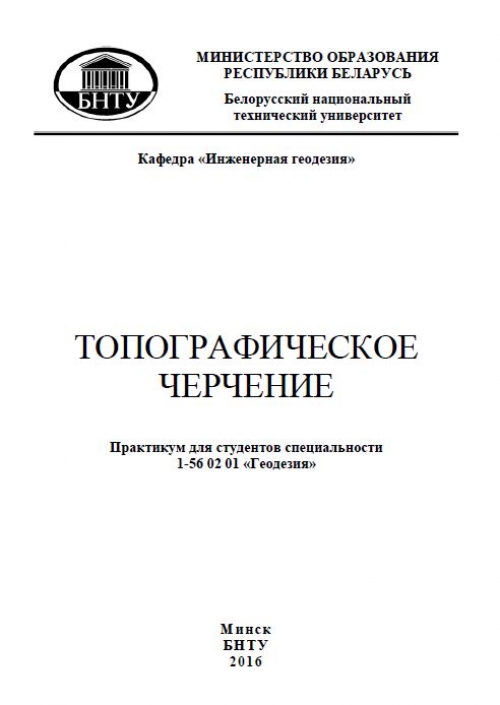 БНТУ

МИНИСТЕРСТВО ОБРАЗОВАНИЯ РЕСПУБЛИКИ БЕЛАРУСЬ

Белорусский национальный технический университет

Кафедра «Инженерная геодезия»

ТОПОГРАФИЧЕСКОЕ ЧЕРЧЕНИЕ

Практикум для студентов специальности 1-56 02 01 «Геодезия»

Минск
БНТУ
2016